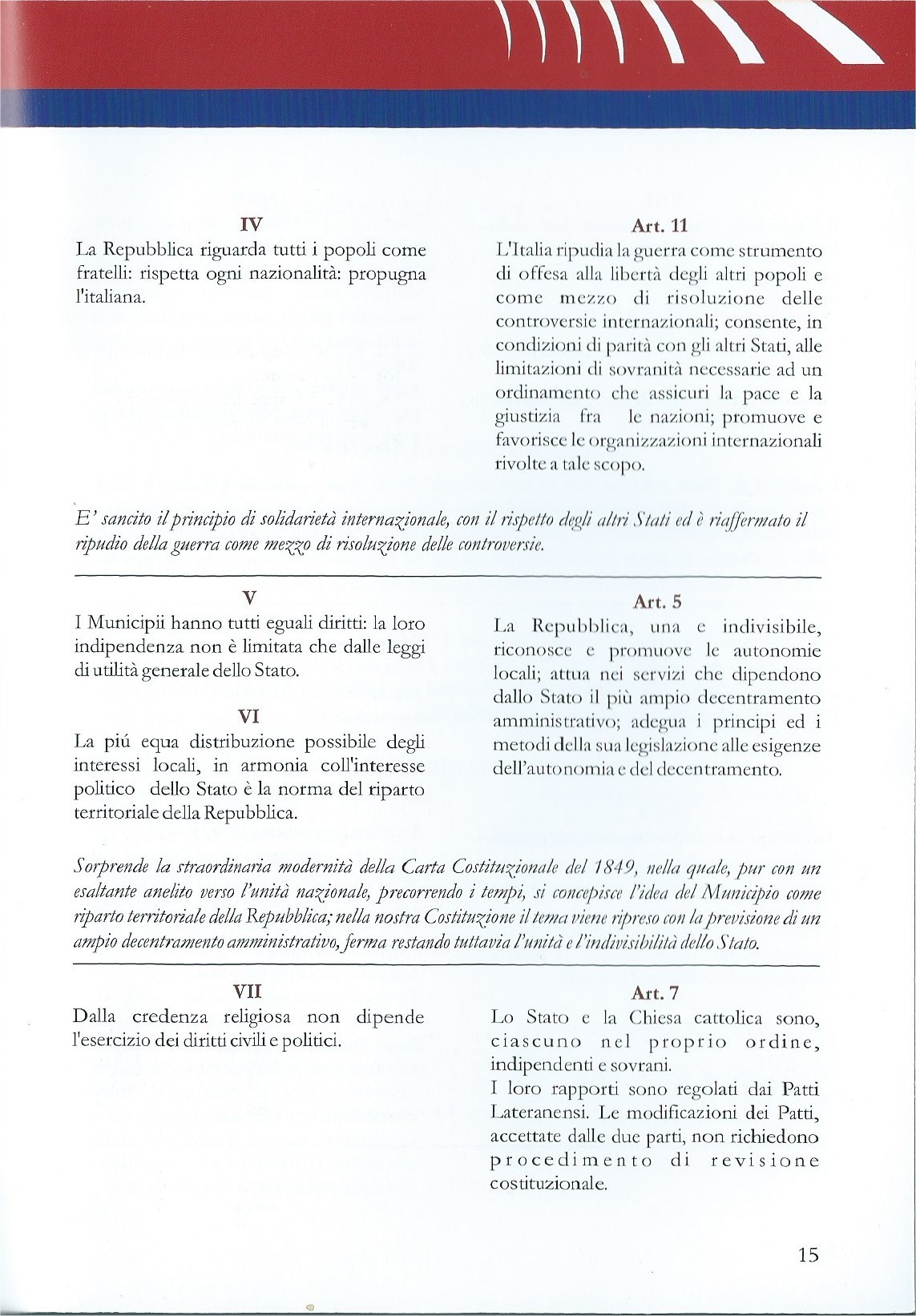 IV

La Repubblica riguarda tutti i popoli come fratelli: rispetta ogni nazionalità: propugna l'italiana.

Art. 11

L'Italia ripudia la guerra come strumento di offesa alla libertà degli altri popoli e come mezzo di risoluzione delle controversie internazionali; consente, in condizioni di parità con gli altri Stati, alle limitazioni di sovranità necessarie ad un ordinamento che assicuri la pace e la giustizia fra le nazioni; promuove e favorisce le organizzazioni internazionali rivolte a tale scopo.

E' sancito il principio di solidarietà internazionale, con il rispetto degli altri Stati ed è riaffermato il ripudio della guerra come mezzo di risoluzione delle controversie.

V

I Municipii hanno tutti eguali diritti: la loro indipendenza non è limitata che dalle leggi di utilità generale dello Stato.

VI

La piú equa distribuzione possibile degli interessi locali, in armonia coll'interesse politico dello Stato è la norma del riparto territoriale della Repubblica.

Art. 5

La Repubblica, una e indivisibile, riconosce e promuove le autonomie locali; attua nei servizi che dipendono dallo Stato il più ampio decentramento amministrativo; adegua i principi ed i metodi della sua legislazione alle esigenze dell'autonomia e del decentramento.

Sorprende la straordinaria modernità della Carta Costituzionale del 1849, nella quale, pur con un esaltante anelito verso l'unità nazionale, precorrendo i tempi, si concepisce l'idea del Municipio come riparto territoriale della Repubblica; nella nostra Costituzione il tema viene ripreso con la previsione di un ampio decentramento amministrativo, ferma restando tuttavia l'unità e l'indivisibilità dello Stato.

VII

Dalla credenza religiosa non dipende l'esercizio dei diritti civili e politici.

Art. 7

Lo Stato e la Chiesa cattolica sono, ciascuno nel proprio ordine, indipendenti e sovrani.

I loro rapporti sono regolati dai Patti Lateranensi. Le modificazioni dei Patti, accettate dalle due parti, non richiedono procedimento di revisione costituzionale.

15